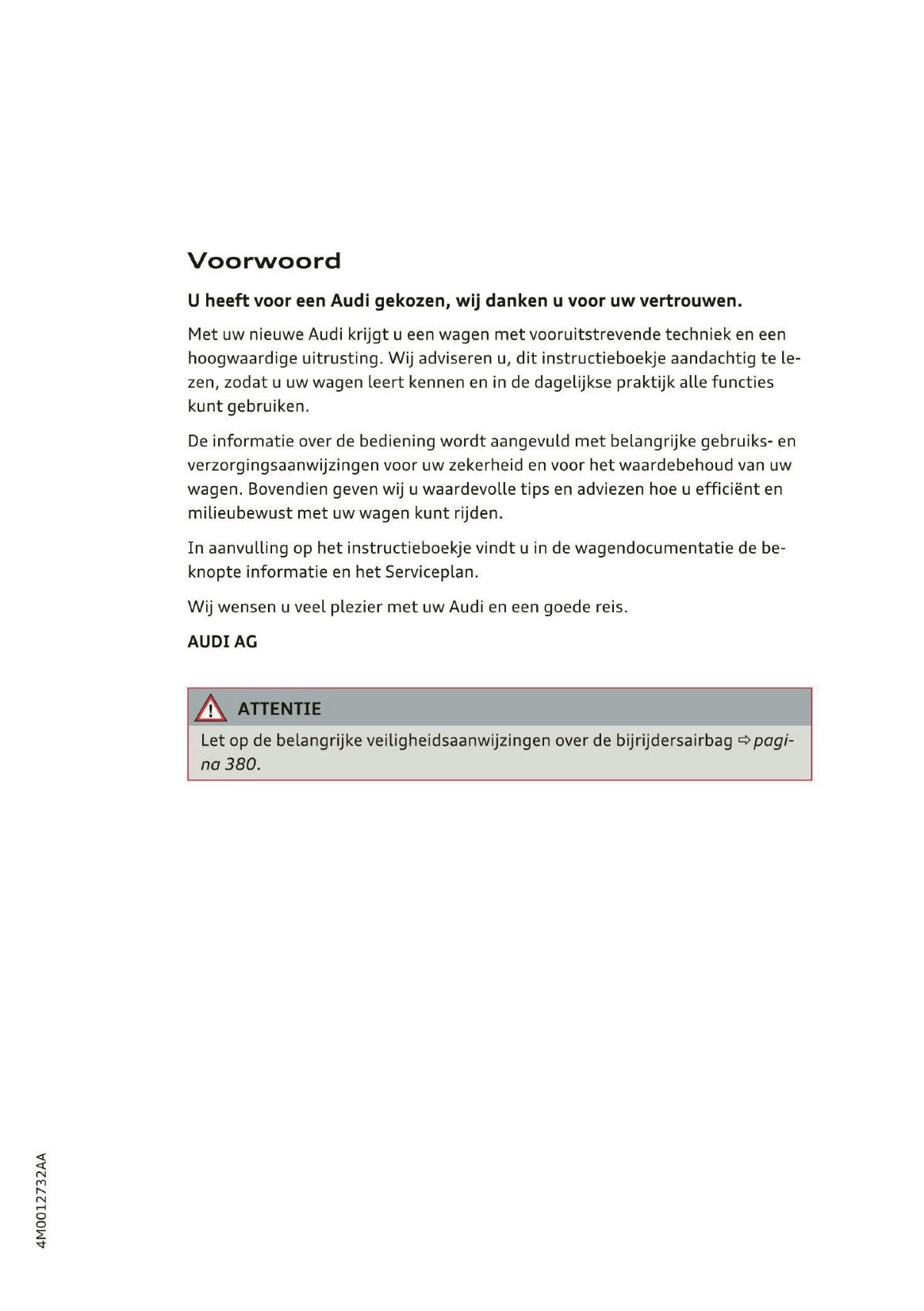 Voorwoord

U heeft voor een Audi gekozen, wij danken u voor uw vertrouwen.

Met uw nieuwe Audi krijgt u een wagen met vooruitstrevende techniek en een hoogwaardige uitrusting. Wij adviseren u, dit instructieboekje aandachtig te lezen, zodat u uw wagen leert kennen en in de dagelijkse praktijk alle functies kunt gebruiken.

De informatie over de bediening wordt aangevuld met belangrijke gebruiks- en verzorgingsaanwijzingen voor uw zekerheid en voor het waardebehoud van uw wagen. Bovendien geven wij u waardevolle tips en adviezen hoe u efficiënt en milieubewust met uw wagen kunt rijden.

In aanvulling op het instructieboekje vindt u in de wagendocumentatie de beknopte informatie en het Serviceplan.

Wij wensen u veel plezier met uw Audi en een goede reis.

AUDI AG

ATTENTIE

Let op de belangrijke veiligheidsaanwijzingen over de bijrijdersairbag ⇨ pagina 380.

4M0012732AA